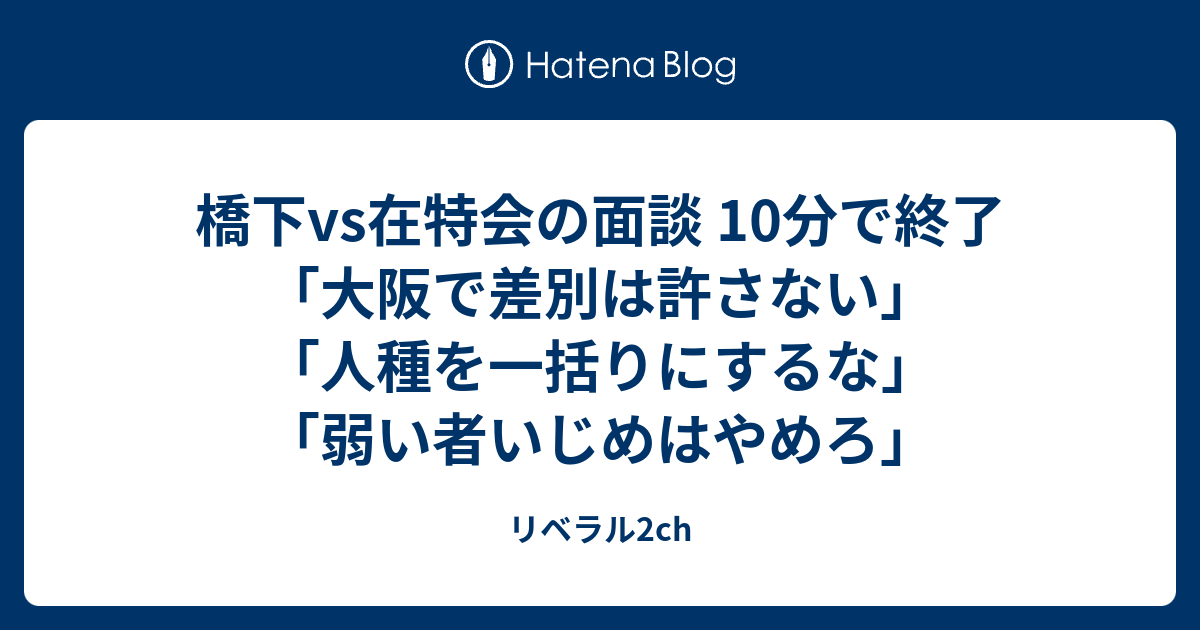 Hatena Blog

橋下vs在特会の面談 10分で終了「大阪で差別は許さない」「人種を一括りにするな」「弱い者いじめはやめろ」

リベラル2ch